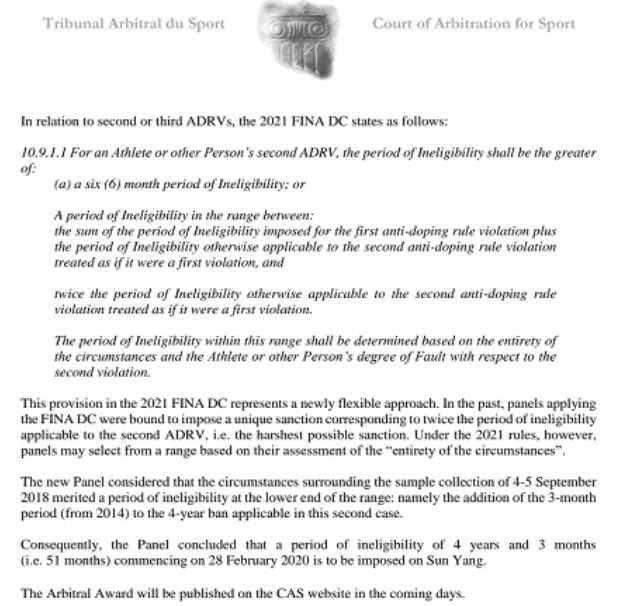 Tribunal Arbitral du Sport

Court of Arbitration for Sport

In relation to second or third ADRVs, the 2021 FINA DC states as follows:

10.9.1.1 For an Athlete or other Person's second ADRV, the period of Ineligibility shall be the greater of:

(a) a six (6) month period of Ineligibility; or

A period of Ineligibility in the range between:
the sum of the period of Ineligibility imposed for the first anti-doping rule violation plus the period of Ineligibility otherwise applicable to the second anti-doping rule violation treated as if it were a first violation, and

twice the period of Ineligibility otherwise applicable to the second anti-doping rule violation treated as if it were a first violation.

The period of Ineligibility within this range shall be determined based on the entirety of the circumstances and the Athlete or other Person's degree of Fault with respect to the second violation.

This provision in the 2021 FINA DC represents a newly flexible approach. In the past, panels applying the FINA DC were bound to impose a unique sanction corresponding to twice the period of ineligibility applicable to the second ADRV, i.e. the harshest possible sanction. Under the 2021 rules, however, panels may select from a range based on their assessment of the "entirety of the circumstances".

The new Panel considered that the circumstances surrounding the sample collection of 4-5 September 2018 merited a period of ineligibility at the lower end of the range: namely the addition of the 3-month period (from 2014) to the 4-year ban applicable in this second case.

Consequently, the Panel concluded that a period of ineligibility of 4 years and 3 months (i.e. 51 months) commencing on 28 February 2020 is to be imposed on Sun Yang.

The Arbitral Award will be published on the CAS website in the coming days.